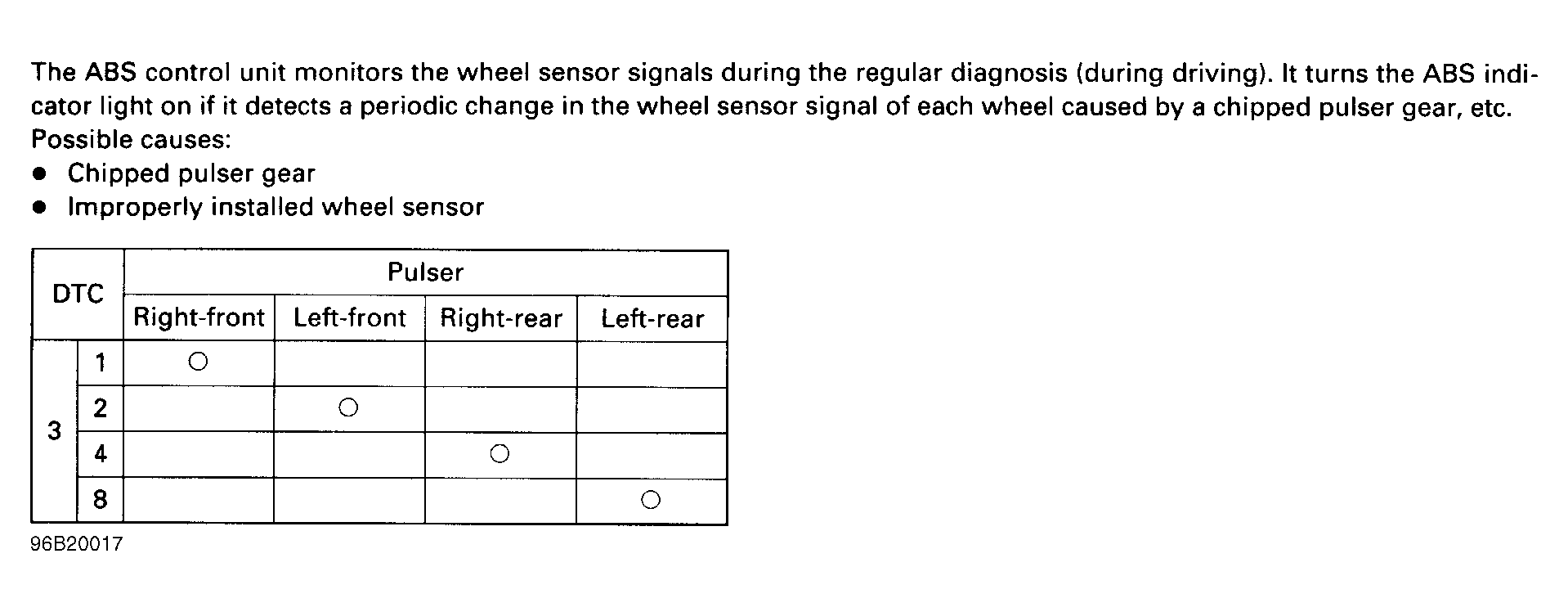 The ABS control unit monitors the wheel sensor signals during the regular diagnosis (during driving). It turns the ABS indicator light on if it detects a periodic change in the wheel sensor signal of each wheel caused by a chipped pulser gear, etc.
Possible causes:
● Chipped pulser gear
● Improperly installed wheel sensor

| DTC | | Pulser | | | |
|---|---|---|---|---|---|
| | | Right-front | Left-front | Right-rear | Left-rear |
| 3 | 1 | ○ | | | |
| | 2 | | ○ | | |
| | 4 | | | ○ | |
| | 8 | | | | ○ |

96B20017